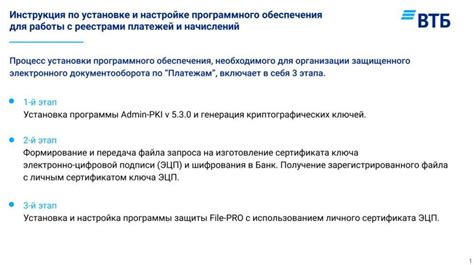 Инструкция по установке и настройке программного обеспечения для работы с реестрами платежей и начислений

ВТБ

Процесс установки программного обеспечения, необходимого для организации защищенного электронного документооборота по "Платежам", включает в себя 3 этапа.

1-й этап
Установка программы Admin-PKI v 5.3.0 и генерация криптографических ключей.

2-й этап
Формирование и передача файла запроса на изготовление сертификата ключа электронно-цифровой подписи (ЭЦП) и шифрования в Банк. Получение зарегистрированного файла с личным сертификатом ключа ЭЦП.

3-й этап
Установка и настройка программы защиты File-PRO с использованием личного сертификата ЭЦП.

1